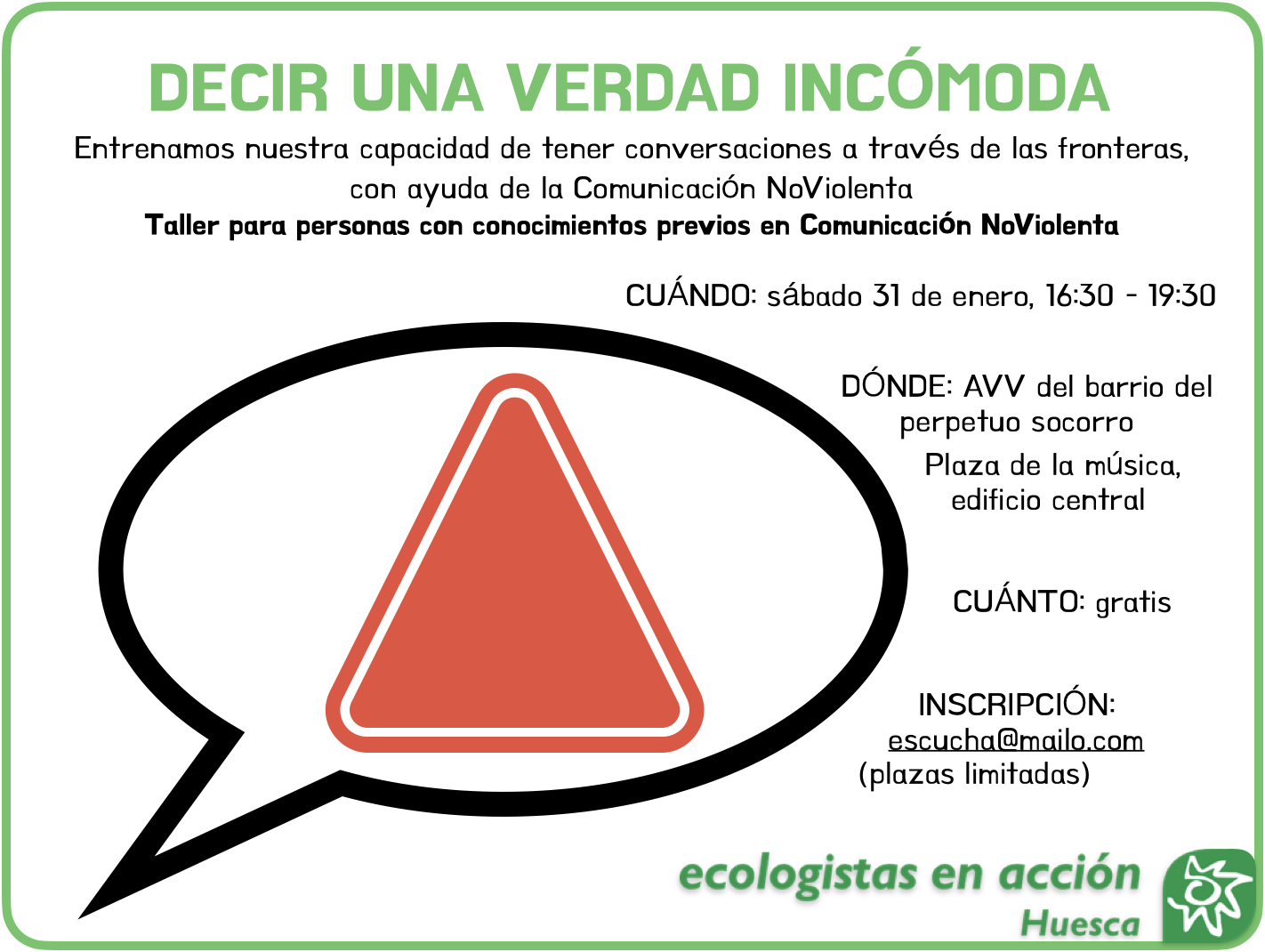 DECIR UNA VERDAD INCÓMODA

Entrenamos nuestra capacidad de tener conversaciones a través de las fronteras, con ayuda de la Comunicación NoViolenta

Taller para personas con conocimientos previos en Comunicación NoViolenta

CUÁNDO: sábado 31 de enero, 16:30 - 19:30

DÓNDE: AVV del barrio del perpetuo socorro
Plaza de la música, edificio central

CUÁNTO: gratis

INSCRIPCIÓN:
escucha@mailo.com
(plazas limitadas)

ecologistas en acción
Huesca